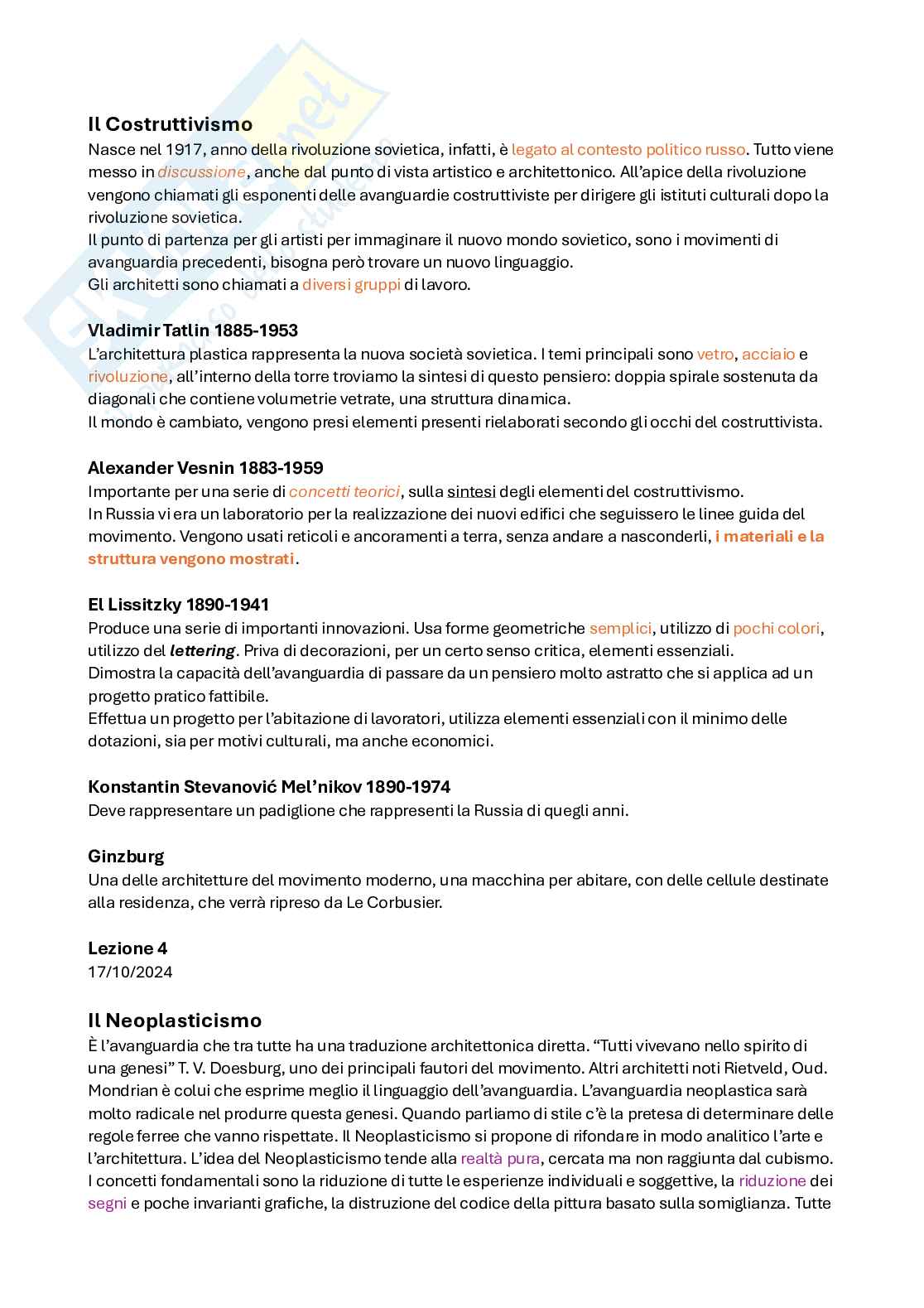 Il Costruttivismo
Nasce nel 1917, anno della rivoluzione sovietica, infatti, è legato al contesto politico russo. Tutto viene messo in discussione, anche dal punto di vista artistico e architettonico. All'apice della rivoluzione vengono chiamati gli esponenti delle avanguardie costruttiviste per dirigere gli istituti culturali dopo la rivoluzione sovietica.
Il punto di partenza per gli artisti per immaginare il nuovo mondo sovietico, sono i movimenti di avanguardia precedenti, bisogna però trovare un nuovo linguaggio.
Gli architetti sono chiamati a diversi gruppi di lavoro.

Vladimir Tatlin 1885-1953
L'architettura plastica rappresenta la nuova società sovietica. I temi principali sono vetro, acciaio e rivoluzione, all'interno della torre troviamo la sintesi di questo pensiero: doppia spirale sostenuta da diagonali che contiene volumetrie vetrate, una struttura dinamica.
Il mondo è cambiato, vengono presi elementi presenti rielaborati secondo gli occhi del costruttivista.

Alexander Vesnin 1883-1959
Importante per una serie di concetti teorici, sulla sintesi degli elementi del costruttivismo.
In Russia vi era un laboratorio per la realizzazione dei nuovi edifici che seguissero le linee guida del movimento. Vengono usati reticoli e ancoramenti a terra, senza andare a nasconderli, i materiali e la struttura vengono mostrati.

El Lissitzky 1890-1941
Produce una serie di importanti innovazioni. Usa forme geometriche semplici, utilizzo di pochi colori, utilizzo del lettering. Priva di decorazioni, per un certo senso critica, elementi essenziali.
Dimostra la capacità dell'avanguardia di passare da un pensiero molto astratto che si applica ad un progetto pratico fattibile.
Effettua un progetto per l'abitazione di lavoratori, utilizza elementi essenziali con il minimo delle dotazioni, sia per motivi culturali, ma anche economici.

Konstantin Stevanović Mel'nikov 1890-1974
Deve rappresentare un padiglione che rappresenti la Russia di quegli anni.

Ginzburg
Una delle architetture del movimento moderno, una macchina per abitare, con delle cellule destinate alla residenza, che verrà ripreso da Le Corbusier.

Lezione 4
17/10/2024

Il Neoplasticismo
È l'avanguardia che tra tutte ha una traduzione architettonica diretta. "Tutti vivevano nello spirito di una genesi" T. V. Doesburg, uno dei principali fautori del movimento. Altri architetti noti Rietveld, Oud. Mondrian è colui che esprime meglio il linguaggio dell'avanguardia. L'avanguardia neoplastica sarà molto radicale nel produrre questa genesi. Quando parliamo di stile c'è la pretesa di determinare delle regole ferree che vanno rispettate. Il Neoplasticismo si propone di rifondare in modo analitico l'arte e l'architettura. L'idea del Neoplasticismo tende alla realtà pura, cercata ma non raggiunta dal cubismo. I concetti fondamentali sono la riduzione di tutte le esperienze individuali e soggettive, la riduzione dei segni e poche invarianti grafiche, la distruzione del codice della pittura basato sulla somiglianza. Tutte